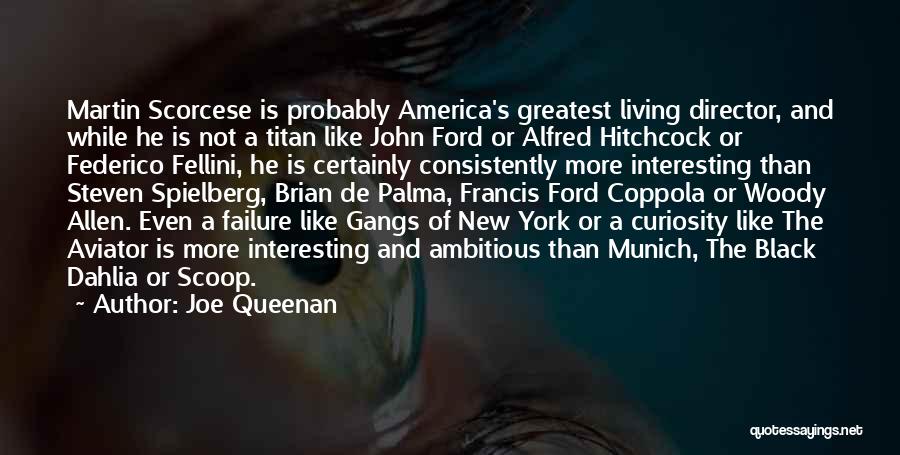 Martin Scorcese is probably America's greatest living director, and while he is not a titan like John Ford or Alfred Hitchcock or Federico Fellini, he is certainly consistently more interesting than Steven Spielberg, Brian de Palma, Francis Ford Coppola or Woody Allen. Even a failure like Gangs of New York or a curiosity like The Aviator is more interesting and ambitious than Munich, The Black Dahlia or Scoop.

~ Author: Joe Queenan

quotessayings.net